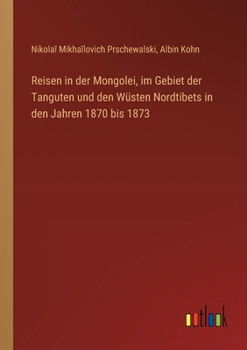 Nikolaĭ Mikhaĭlovich Prschewalski, Albin Kohn

Reisen in der Mongolei, im Gebiet der Tanguten und den Wüsten Nordtibets in den Jahren 1870 bis 1873

outlook